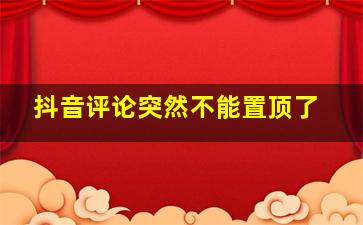 抖音评论突然不能置顶了